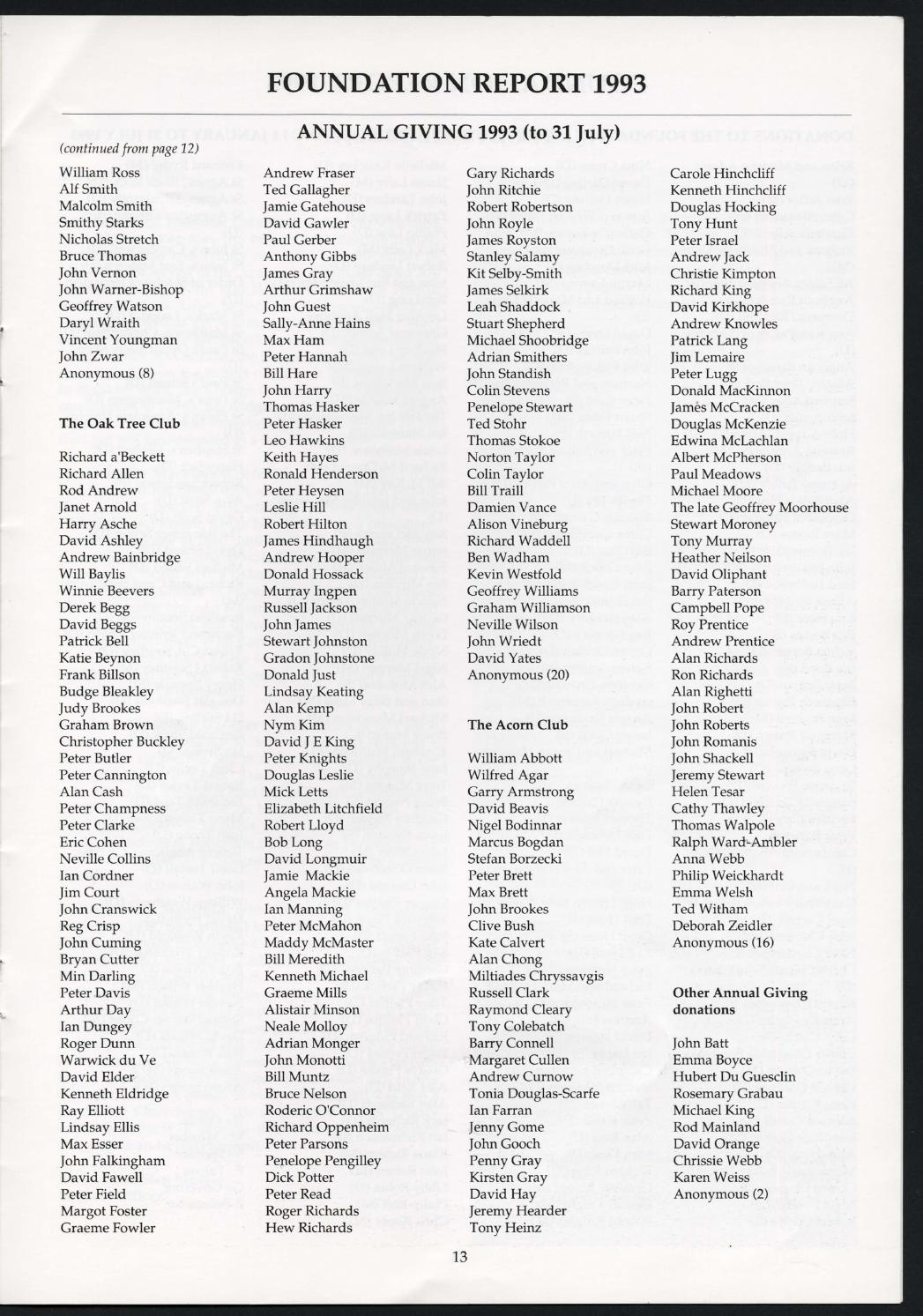 FOUNDATION REPORT 1993

ANNUAL GIVING 1993 (to 31 July)

(continued from page 12)

William Ross
Alf Smith
Malcolm Smith
Smithy Starks
Nicholas Stretch
Bruce Thomas
John Vernon
John Warner-Bishop
Geoffrey Watson
Daryl Wraith
Vincent Youngman
John Zwar
Anonymous (8)

The Oak Tree Club

Richard a'Beckett
Richard Allen
Rod Andrew
Janet Arnold
Harry Asche
David Ashley
Andrew Bainbridge
Will Baylis
Winnie Beevers
Derek Begg
David Beggs
Patrick Bell
Katie Beynon
Frank Billson
Budge Bleakley
Judy Brookes
Graham Brown
Christopher Buckley
Peter Butler
Peter Cannington
Alan Cash
Peter Champness
Peter Clarke
Eric Cohen
Neville Collins
Ian Cordner
Jim Court
John Cranswick
Reg Crisp
John Cuming
Bryan Cutter
Min Darling
Peter Davis
Arthur Day
Ian Dungey
Roger Dunn
Warwick du Ve
David Elder
Kenneth Eldridge
Ray Elliott
Lindsay Ellis
Max Esser
John Falkingham
David Fawell
Peter Field
Margot Foster
Graeme Fowler

Andrew Fraser
Ted Gallagher
Jamie Gatehouse
David Gawler
Paul Gerber
Anthony Gibbs
James Gray
Arthur Grimshaw
John Guest
Sally-Anne Hains
Max Ham
Peter Hannah
Bill Hare
John Harry
Thomas Hasker
Peter Hasker
Leo Hawkins
Keith Hayes
Ronald Henderson
Peter Heysen
Leslie Hill
Robert Hilton
James Hindhaugh
Andrew Hooper
Donald Hossack
Murray Ingpen
Russell Jackson
John James
Stewart Johnston
Gradon Johnstone
Donald Just
Lindsay Keating
Alan Kemp
Nym Kim
David J E King
Peter Knights
Douglas Leslie
Mick Letts
Elizabeth Litchfield
Robert Lloyd
Bob Long
David Longmuir
Jamie Mackie
Angela Mackie
Ian Manning
Peter McMahon
Maddy McMaster
Bill Meredith
Kenneth Michael
Graeme Mills
Alistair Minson
Neale Molloy
Adrian Monger
John Monotti
Bill Muntz
Bruce Nelson
Roderic O'Connor
Richard Oppenheim
Peter Parsons
Penelope Pengilley
Dick Potter
Peter Read
Roger Richards
Hew Richards

Gary Richards
John Ritchie
Robert Robertson
John Royle
James Royston
Stanley Salamy
Kit Selby-Smith
James Selkirk
Leah Shaddock
Stuart Shepherd
Michael Shoobridge
Adrian Smithers
John Standish
Colin Stevens
Penelope Stewart
Ted Stohr
Thomas Stokoe
Norton Taylor
Colin Taylor
Bill Traill
Damien Vance
Alison Vineburg
Richard Waddell
Ben Wadham
Kevin Westfold
Geoffrey Williams
Graham Williamson
Neville Wilson
John Wriedt
David Yates
Anonymous (20)

The Acorn Club

William Abbott
Wilfred Agar
Garry Armstrong
David Beavis
Nigel Bodinnar
Marcus Bogdan
Stefan Borzecki
Peter Brett
Max Brett
John Brookes
Clive Bush
Kate Calvert
Alan Chong
Miltiades Chryssavgis
Russell Clark
Raymond Cleary
Tony Colebatch
Barry Connell
Margaret Cullen
Andrew Curnow
Tonia Douglas-Scarfe
Ian Farran
Jenny Gome
John Gooch
Penny Gray
Kirsten Gray
David Hay
Jeremy Hearder
Tony Heinz

Carole Hinchcliff
Kenneth Hinchcliff
Douglas Hocking
Tony Hunt
Peter Israel
Andrew Jack
Christie Kimpton
Richard King
David Kirkhope
Andrew Knowles
Patrick Lang
Jim Lemaire
Peter Lugg
Donald MacKinnon
James McCracken
Douglas McKenzie
Edwina McLachlan
Albert McPherson
Paul Meadows
Michael Moore
The late Geoffrey Moorhouse
Stewart Moroney
Tony Murray
Heather Neilson
David Oliphant
Barry Paterson
Campbell Pope
Roy Prentice
Andrew Prentice
Alan Richards
Ron Richards
Alan Righetti
John Robert
John Roberts
John Romanis
John Shackell
Jeremy Stewart
Helen Tesar
Cathy Thawley
Thomas Walpole
Ralph Ward-Ambler
Anna Webb
Philip Weickhardt
Emma Welsh
Ted Witham
Deborah Zeidler
Anonymous (16)

Other Annual Giving donations

John Batt
Emma Boyce
Hubert Du Guesclin
Rosemary Grabau
Michael King
Rod Mainland
David Orange
Chrissie Webb
Karen Weiss
Anonymous (2)

13